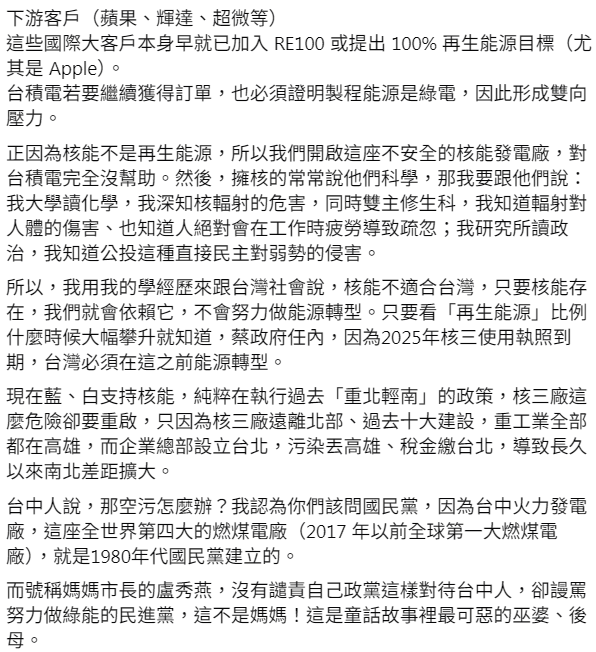 下游客戶（蘋果、輝達、超微等）
這些國際大客戶本身早就已加入 RE100 或提出 100% 再生能源目標（尤其是 Apple）。
台積電若要繼續獲得訂單，也必須證明製程能源是綠電，因此形成雙向壓力。

正因為核能不是再生能源，所以我們開啟這座不安全的核能發電廠，對台積電完全沒幫助。然後，擁核的常常說他們科學，那我要跟他們說：我大學讀化學，我深知核輻射的危害，同時雙主修生科，我知道輻射對人體的傷害、也知道人絕對會在工作時疲勞導致疏忽；我研究所讀政治，我知道公投這種直接民主對弱勢的侵害。

所以，我用我的學經歷來跟台灣社會說，核能不適合台灣，只要核能存在，我們就會依賴它，不會努力做能源轉型。只要看「再生能源」比例什麼時候大幅攀升就知道，蔡政府任內，因為2025年核三使用執照到期，台灣必須在這之前能源轉型。

現在藍、白支持核能，純粹在執行過去「重北輕南」的政策，核三廠這麼危險卻要重啟，只因為核三廠遠離北部、過去十大建設，重工業全部都在高雄，而企業總部設立台北，污染丟高雄、稅金繳台北，導致長久以來南北差距擴大。

台中人說，那空污怎麼辦？我認為你們該問國民黨，因為台中火力發電廠，這座全世界第四大的燃煤電廠（2017 年以前全球第一大燃煤電廠），就是1980年代國民黨建立的。

而號稱媽媽市長的盧秀燕，沒有譴責自己政黨這樣對待台中人，卻謾罵努力做綠能的民進黨，這不是媽媽！這是童話故事裡最可惡的巫婆、後母。